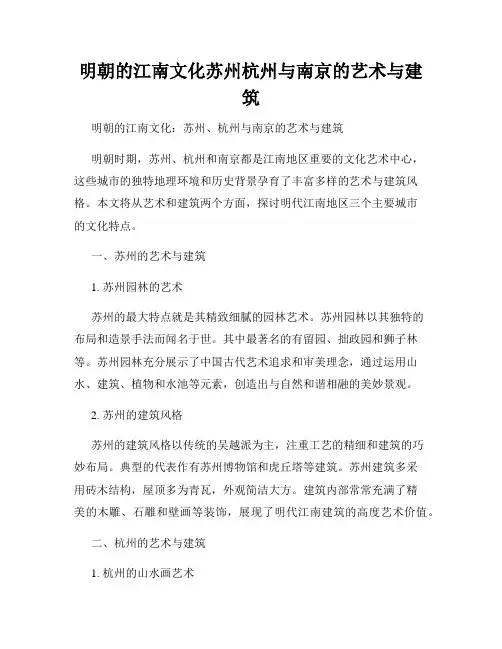 明朝的江南文化苏州杭州与南京的艺术与建筑

明朝的江南文化：苏州、杭州与南京的艺术与建筑

明朝时期，苏州、杭州和南京都是江南地区重要的文化艺术中心，这些城市的独特地理环境和历史背景孕育了丰富多样的艺术与建筑风格。本文将从艺术和建筑两个方面，探讨明代江南地区三个主要城市的文化特点。

一、苏州的艺术与建筑

1. 苏州园林的艺术

苏州的最大特点就是其精致细腻的园林艺术。苏州园林以其独特的布局和造景手法而闻名于世。其中最著名的有留园、拙政园和狮子林等。苏州园林充分展示了中国古代艺术追求和审美理念，通过运用山水、建筑、植物和水池等元素，创造出与自然和谐相融的美妙景观。

2. 苏州的建筑风格

苏州的建筑风格以传统的吴越派为主，注重工艺的精细和建筑的巧妙布局。典型的代表作有苏州博物馆和虎丘塔等建筑。苏州建筑多采用砖木结构，屋顶多为青瓦，外观简洁大方。建筑内部常常充满了精美的木雕、石雕和壁画等装饰，展现了明代江南建筑的高度艺术价值。

二、杭州的艺术与建筑

1. 杭州的山水画艺术